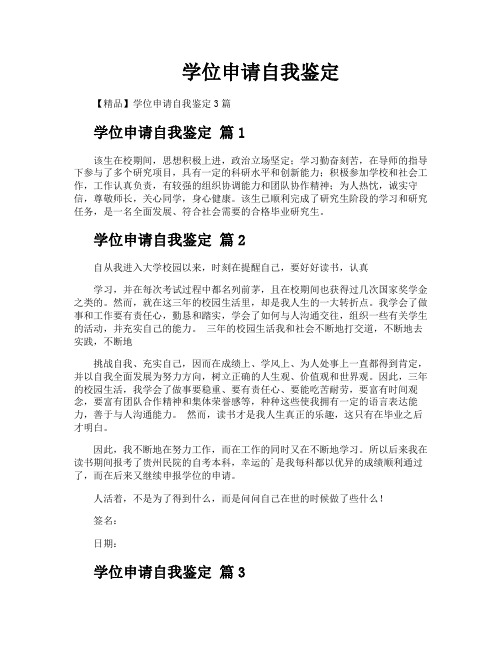 学位申请自我鉴定

【精品】学位申请自我鉴定 3 篇

学位申请自我鉴定 篇 1

该生在校期间，思想积极上进，政治立场坚定；学习勤奋刻苦，在导师的指导下参与了多个研究项目，具有一定的科研水平和创新能力；积极参加学校和社会工作，工作认真负责，有较强的组织协调能力和团队协作精神；为人热忱，诚实守信，尊敬师长，关心同学，身心健康。该生已顺利完成了研究生阶段的学习和研究任务，是一名全面发展、符合社会需要的合格毕业研究生。

学位申请自我鉴定 篇 2

自从我进入大学校园以来，时刻在提醒自己，要好好读书，认真

学习，并在每次考试过程中都名列前茅，且在校期间也获得过几次国家奖学金之类的。然而，就在这三年的校园生活里，却是我人生的一大转折点。我学会了做事和工作要有责任心，勤恳和踏实，学会了如何与人沟通交往，组织一些有关学生的活动，并充实自己的能力。 三年的校园生活我和社会不断地打交道，不断地去实践，不断地

挑战自我、充实自己，因而在成绩上、学风上、为人处事上一直都得到肯定，并以自我全面发展为努力方向，树立正确的人生观、价值观和世界观。因此，三年的校园生活，我学会了做事要稳重、要有责任心、要能吃苦耐劳，要富有时间观念，要富有团队合作精神和集体荣誉感等，种种这些使我拥有一定的语言表达能力，善于与人沟通能力。 然而，读书才是我人生真正的乐趣，这只有在毕业之后才明白。

因此，我不断地在努力工作，而在工作的同时又在不断地学习。所以后来我在读书期间报考了贵州民院的自考本科，幸运的`是我每科都以优异的成绩顺利通过了，而在后来又继续申报学位的申请。

人活着，不是为了得到什么，而是问问自己在世的时候做了些什么！

签名：

日期：

学位申请自我鉴定 篇 3